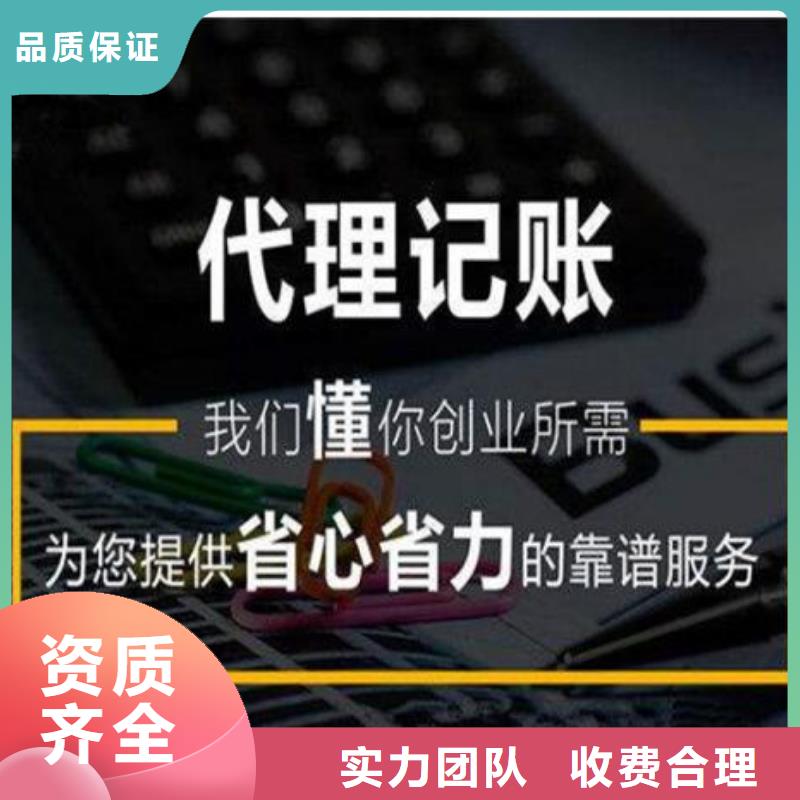 品质保证

代理记账

我们懂你创业所需

为您提供省心省力的靠谱服务

资质齐全

实力团队 收费合理